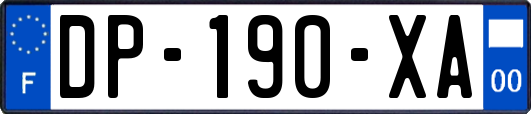 F
DP-190-XA
00